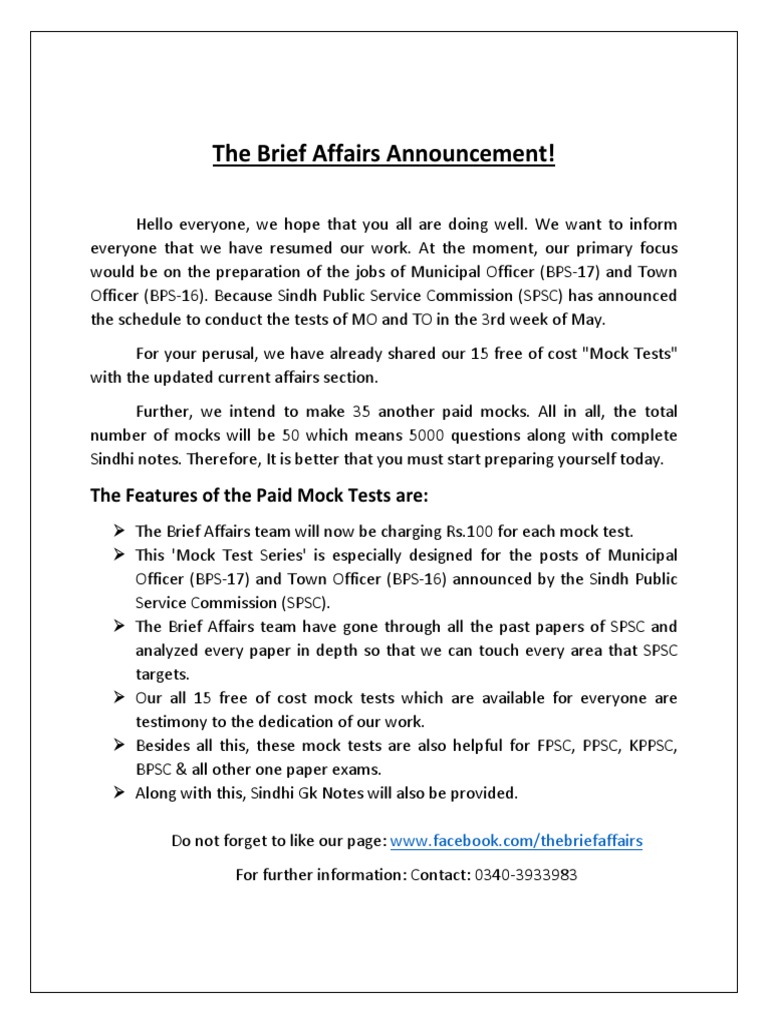 The Brief Affairs Announcement!

Hello everyone, we hope that you all are doing well. We want to inform everyone that we have resumed our work. At the moment, our primary focus would be on the preparation of the jobs of Municipal Officer (BPS-17) and Town Officer (BPS-16). Because Sindh Public Service Commission (SPSC) has announced the schedule to conduct the tests of MO and TO in the 3rd week of May.

For your perusal, we have already shared our 15 free of cost "Mock Tests" with the updated current affairs section.

Further, we intend to make 35 another paid mocks. All in all, the total number of mocks will be 50 which means 5000 questions along with complete Sindhi notes. Therefore, It is better that you must start preparing yourself today.

The Features of the Paid Mock Tests are:

➢ The Brief Affairs team will now be charging Rs.100 for each mock test.
➢ This 'Mock Test Series' is especially designed for the posts of Municipal Officer (BPS-17) and Town Officer (BPS-16) announced by the Sindh Public Service Commission (SPSC).
➢ The Brief Affairs team have gone through all the past papers of SPSC and analyzed every paper in depth so that we can touch every area that SPSC targets.
➢ Our all 15 free of cost mock tests which are available for everyone are testimony to the dedication of our work.
➢ Besides all this, these mock tests are also helpful for FPSC, PPSC, KPPSC, BPSC & all other one paper exams.
➢ Along with this, Sindhi Gk Notes will also be provided.

Do not forget to like our page: www.facebook.com/thebriefaffairs

For further information: Contact: 0340-3933983